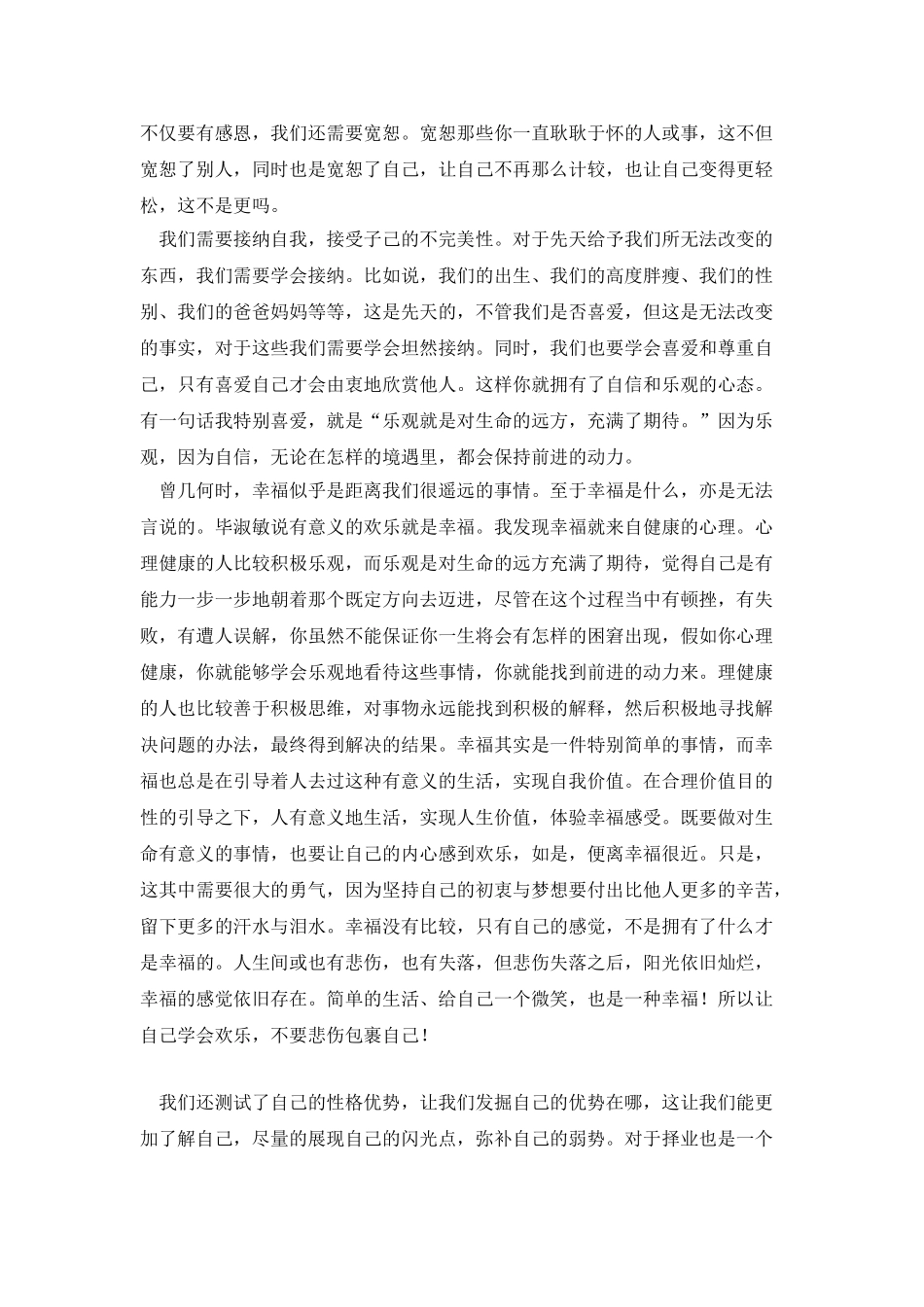 不仅要有感恩，我们还需要宽恕。宽恕那些你一直耿耿于怀的人或事，这不但宽恕了别人，同时也是宽恕了自己，让自己不再那么计较，也让自己变得更轻松，这不是更吗。

我们需要接纳自我，接受子己的不完美性。对于先天给予我们所无法改变的东西，我们需要学会接纳。比如说，我们的出生、我们的高度胖瘦、我们的性别、我们的爸爸妈妈等等，这是先天的，不管我们是否喜爱，但这是无法改变的事实，对于这些我们需要学会坦然接纳。同时，我们也要学会喜爱和尊重自己，只有喜爱自己才会由衷地欣赏他人。这样你就拥有了自信和乐观的心态。有一句话我特别喜爱，就是“乐观就是对生命的远方，充满了期待。”因为乐观，因为自信，无论在怎样的境遇里，都会保持前进的动力。

曾几何时，幸福似乎是距离我们很遥远的事情。至于幸福是什么，亦是无法言说的。毕淑敏说有意义的欢乐就是幸福。我发现幸福就来自健康的心理。心理健康的人比较积极乐观，而乐观是对生命的远方充满了期待，觉得自己是有能力一步一步地朝着那个既定方向去迈进，尽管在这个过程当中有顿挫，有失败，有遭人误解，你虽然不能保证你一生将会有怎样的困窘出现，假如你心理健康，你就能够学会乐观地看待这些事情，你就能找到前进的动力来。理健康的人也比较善于积极思维，对事物永远能找到积极的解释，然后积极地寻找解决问题的办法，最终得到解决的结果。幸福其实是一件特别简单的事情，而幸福也总是在引导着人去过这种有意义的生活，实现自我价值。在合理价值目的性的引导之下，人有意义地生活，实现人生价值，体验幸福感受。既要做对生命有意义的事情，也要让自己的内心感到欢乐，如是，便离幸福很近。只是，这其中需要很大的勇气，因为坚持自己的初衷与梦想要付出比他人更多的辛苦，留下更多的汗水与泪水。幸福没有比较，只有自己的感觉，不是拥有了什么才是幸福的。人生间或也有悲伤，也有失落，但悲伤失落之后，阳光依旧灿烂，幸福的感觉依旧存在。简单的生活、给自己一个微笑，也是一种幸福！所以让自己学会欢乐，不要悲伤包裹自己！

我们还测试了自己的性格优势，让我们发掘自己的优势在哪，这让我们能更加了解自己，尽量的展现自己的闪光点，弥补自己的弱势。对于择业也是一个